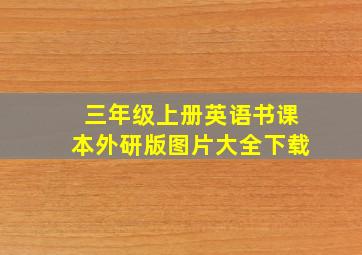 三年级上册英语书课本外研版图片大全下载